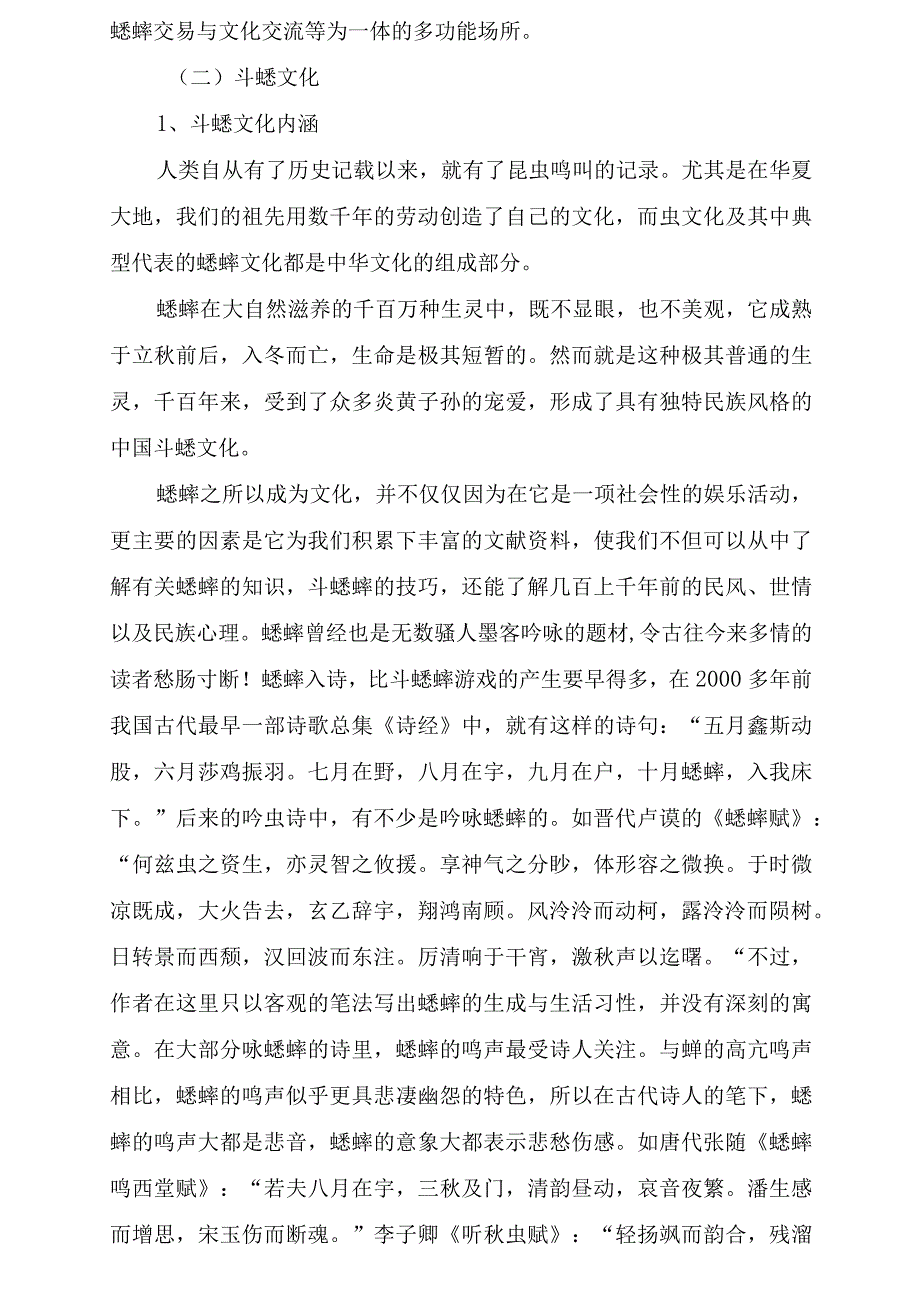 蟋蟀交易与文化交流等为一体的多功能场所。

（二）斗蟋文化

1、斗蟋文化内涵

人类自从有了历史记载以来，就有了昆虫鸣叫的记录。尤其是在华夏大地，我们的祖先用数千年的劳动创造了自己的文化，而虫文化及其中典型代表的蟋蟀文化都是中华文化的组成部分。

蟋蟀在大自然滋养的千百万种生灵中，既不显眼，也不美观，它成熟于立秋前后，入冬而亡，生命是极其短暂的。然而就是这种极其普通的生灵，千百年来，受到了众多炎黄子孙的宠爱，形成了具有独特民族风格的中国斗蟋文化。

蟋蟀之所以成为文化，并不仅仅因为在它是一项社会性的娱乐活动，更主要的因素是它为我们积累下丰富的文献资料，使我们不但可以从中了解有关蟋蟀的知识，斗蟋蟀的技巧，还能了解几百上千年前的民风、世情以及民族心理。蟋蟀曾经也是无数骚人墨客吟咏的题材，令古往今来多情的读者愁肠寸断！蟋蟀入诗，比斗蟋蟀游戏的产生要早得多，在 2000 多年前我国古代最早一部诗歌总集《诗经》中，就有这样的诗句：“五月鑫斯动股，六月莎鸡振羽。七月在野，八月在宇，九月在户，十月蟋蟀，入我床下。”后来的吟虫诗中，有不少是吟咏蟋蟀的。如晋代卢谟的《蟋蟀赋》：“何兹虫之资生，亦灵智之攸援。享神气之分眇，体形容之微换。于时微凉既成，大火告去，玄乙辞宇，翔鸿南顾。风泠泠而动柯，露泠泠而陨树。日转景而西颓，汉回波而东注。厉清响于干宵，激秋声以迄曙。“不过，作者在这里只以客观的笔法写出蟋蟀的生成与生活习性，并没有深刻的寓意。在大部分咏蟋蟀的诗里，蟋蟀的鸣声最受诗人关注。与蝉的高亢鸣声相比，蟋蟀的鸣声似乎更具悲凄幽怨的特色，所以在古代诗人的笔下，蟋蟀的鸣声大都是悲音，蟋蟀的意象大都表示悲愁伤感。如唐代张随《蟋蟀鸣西堂赋》：“若夫八月在宇，三秋及门，清韵昼动，哀音夜繁。潘生感而增思，宋玉伤而断魂。”李子卿《听秋虫赋》：“轻扬飒而韵合，残溜